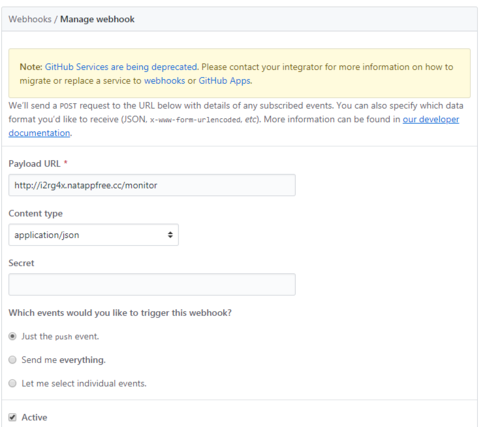 Webhooks / Manage webhook

Note: GitHub Services are being deprecated. Please contact your integrator for more information on how to migrate or replace a service to webhooks or GitHub Apps.

We'll send a POST request to the URL below with details of any subscribed events. You can also specify which data format you'd like to receive (JSON, x-www-form-urlencoded, etc). More information can be found in our developer documentation.

Payload URL *

http://i2rg4x.natappfree.cc/monitor

Content type

application/json

Secret

Which events would you like to trigger this webhook?

Just the push event.

Send me everything.

Let me select individual events.

Active